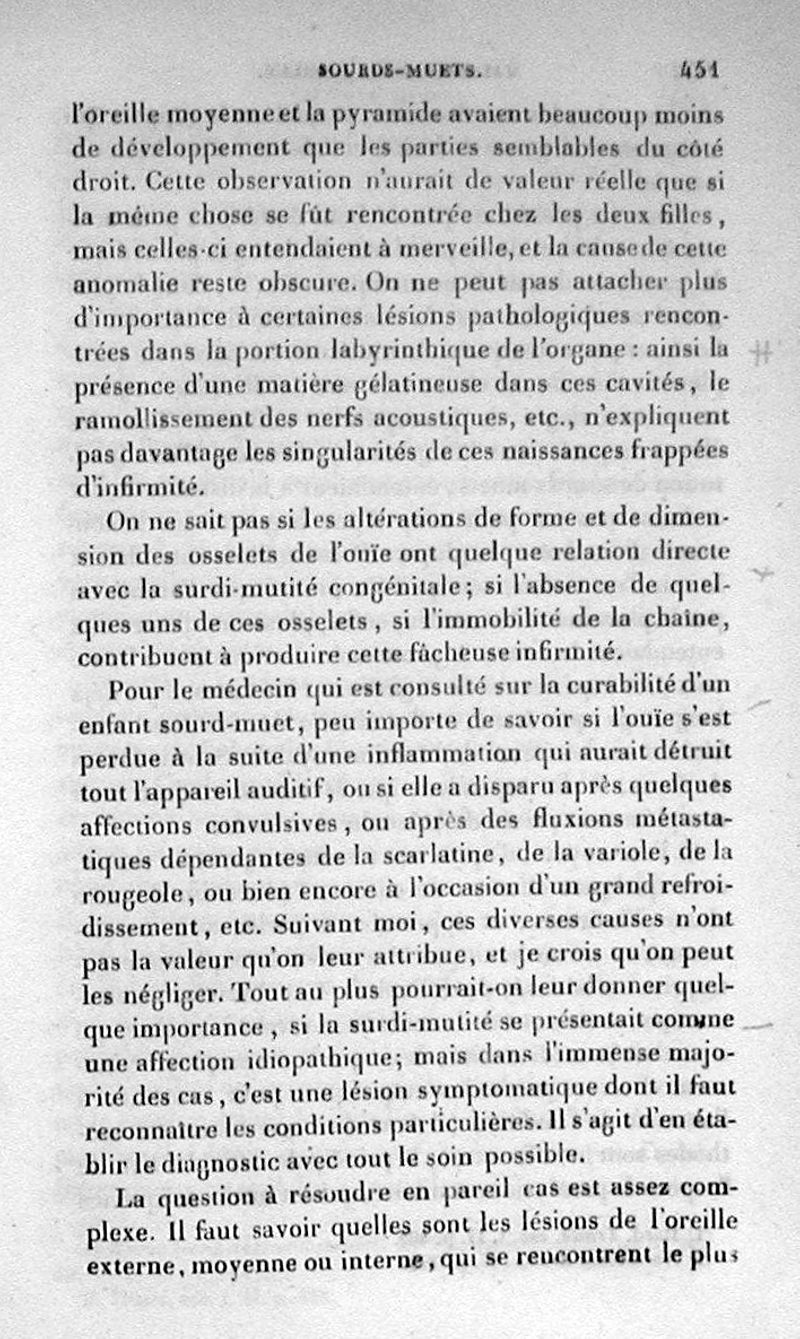 SOURDS-MUETS. 451

l'oreille moyenne et la pyramide avaient beaucoup moins de développement que les parties semblables du côté droit. Cette observation n'aurait de valeur réelle que si la même chose se fût rencontrée chez les deux filles, mais celles-ci entendaient à merveille, et la cause de cette anomalie reste obscure. On ne peut pas attacher plus d'importance à certaines lésions pathologiques rencontrées dans la portion labyrinthique de l'organe : ainsi la présence d'une matière gélatineuse dans ces cavités, le ramollissement des nerfs acoustiques, etc., n'expliquent pas davantage les singularités de ces naissances frappées d'infirmité.

On ne sait pas si les altérations de forme et de dimension des osselets de l'ouïe ont quelque relation directe avec la surdi-mutité congénitale; si l'absence de quelques uns de ces osselets, si l'immobilité de la chaîne, contribuent à produire cette fâcheuse infirmité.

Pour le médecin qui est consulté sur la curabilité d'un enfant sourd-muet, peu importe de savoir si l'ouïe s'est perdue à la suite d'une inflammation qui aurait détruit tout l'appareil auditif, ou si elle a disparu après quelques affections convulsives, ou après des fluxions métastatiques dépendantes de la scarlatine, de la variole, de la rougeole, ou bien encore à l'occasion d'un grand refroidissement, etc. Suivant moi, ces diverses causes n'ont pas la valeur qu'on leur attribue, et je crois qu'on peut les négliger. Tout au plus pourrait-on leur donner quelque importance, si la surdi-mutité se présentait comme une affection idiopathique; mais dans l'immense majorité des cas, c'est une lésion symptomatique dont il faut reconnaître les conditions particulières. Il s'agit d'en établir le diagnostic avec tout le soin possible.

La question à résoudre en pareil cas est assez complexe. Il faut savoir quelles sont les lésions de l'oreille externe, moyenne ou interne, qui se rencontrent le plus